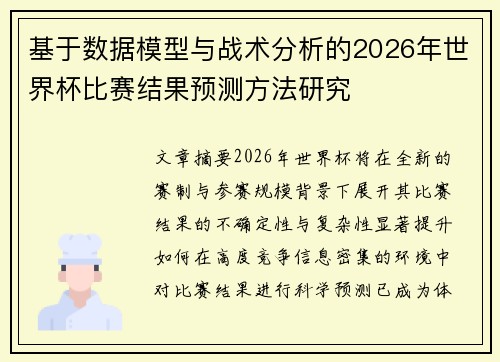 基于数据模型与战术分析的2026年世界杯比赛结果预测方法研究

文章摘要2026年世界杯将在全新的赛制与参赛规模背景下展开其比赛结果的不确定性与复杂性显著提升如何在高度竞争信息密集的环境中对比赛结果进行科学预测已成为体